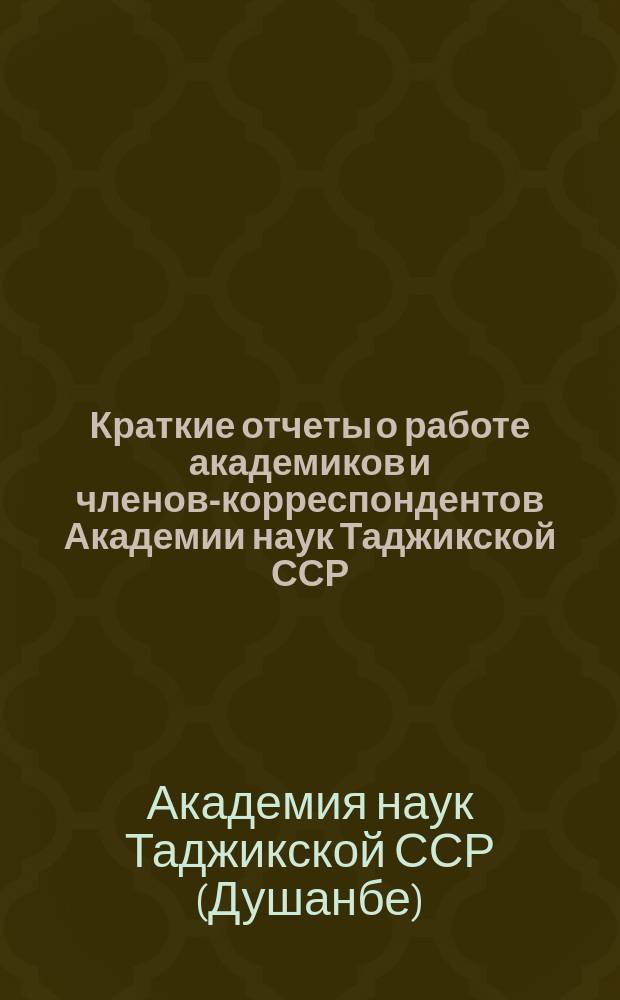 Краткие отчеты о работе академиков и членов-корреспондентов Академии наук Таджикской ССР

Академия наук Таджикской ССР (Душанбе)